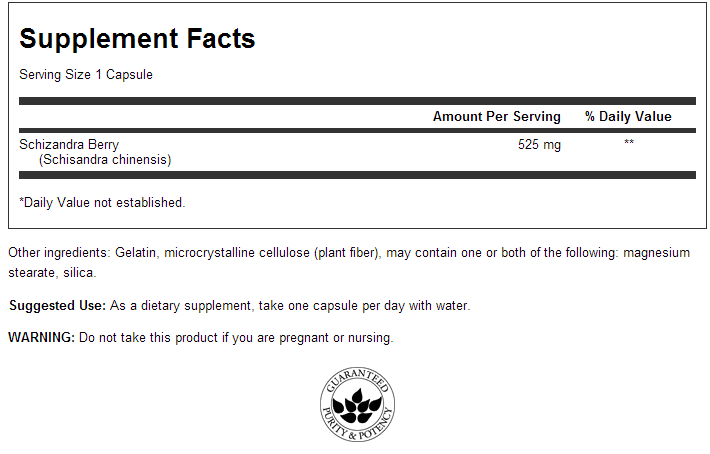 Supplement Facts

Serving Size 1 Capsule

| | Amount Per Serving | % Daily Value |
|---|---|---|
| Schizandra Berry (Schisandra chinensis) | 525 mg | ** |

*Daily Value not established.

Other ingredients: Gelatin, microcrystalline cellulose (plant fiber), may contain one or both of the following: magnesium stearate, silica.

Suggested Use: As a dietary supplement, take one capsule per day with water.

WARNING: Do not take this product if you are pregnant or nursing.

GUARANTEED
PURITY & POTENCY